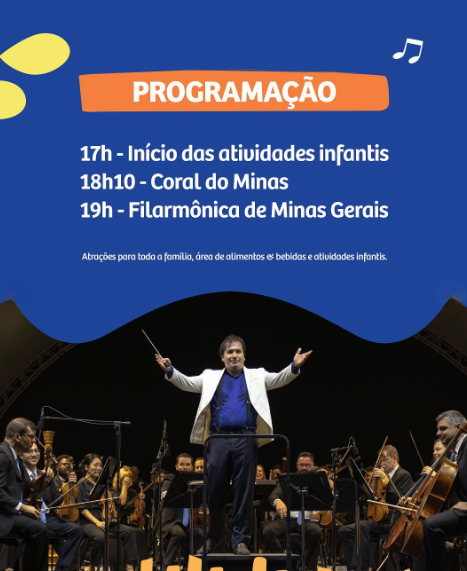 PROGRAMAÇÃO

17h - Início das atividades infantis
18h10 - Coral do Minas
19h - Filarmônica de Minas Gerais

Atrações para toda a família, área de alimentos & bebidas e atividades infantis.